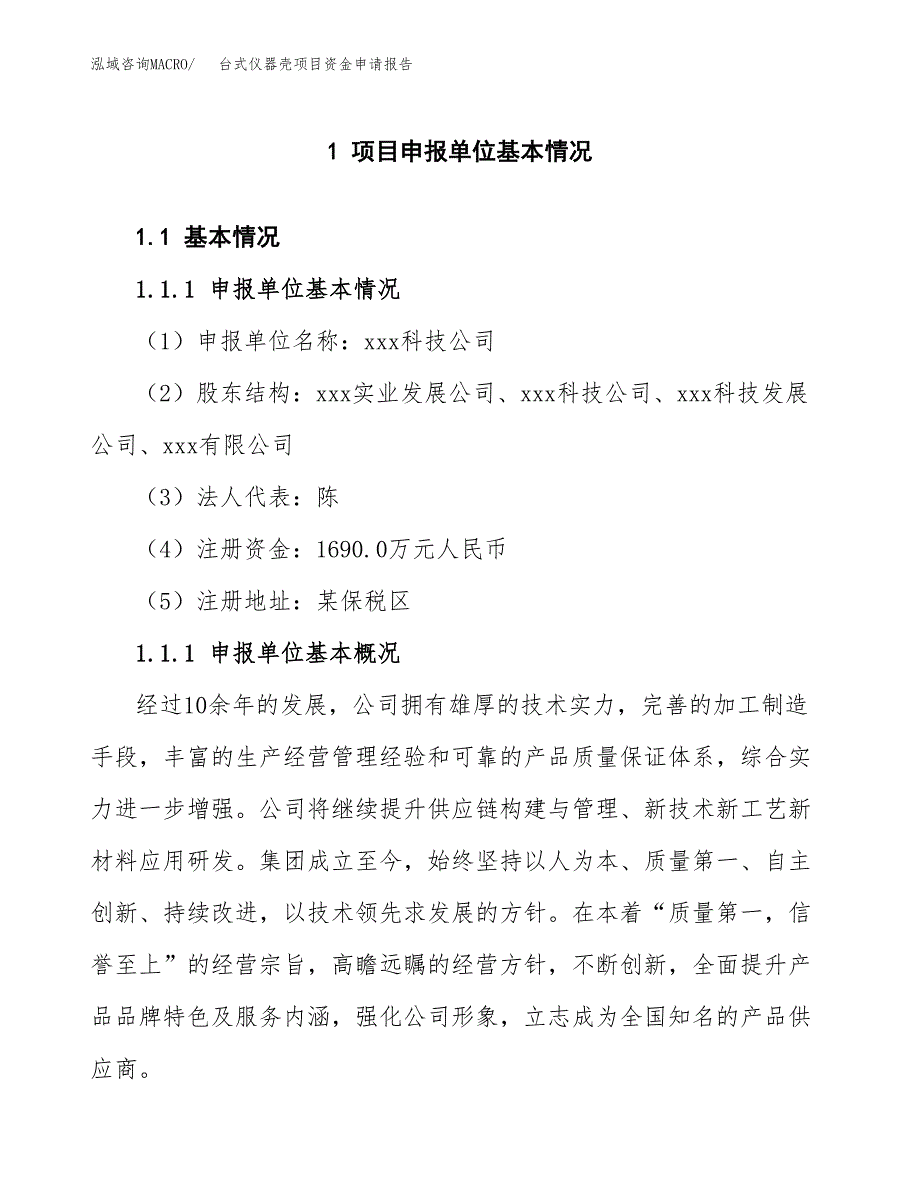 泓域咨询MACRO/　台式仪器壳项目资金申请报告

1 项目申报单位基本情况

1.1 基本情况

1.1.1 申报单位基本情况

（1）申报单位名称：xxx科技公司

（2）股东结构：xxx实业发展公司、xxx科技公司、xxx科技发展公司、xxx有限公司

（3）法人代表：陈

（4）注册资金：1690.0万元人民币

（5）注册地址：某保税区

1.1.1 申报单位基本概况

经过10余年的发展，公司拥有雄厚的技术实力，完善的加工制造手段，丰富的生产经营管理经验和可靠的产品质量保证体系，综合实力进一步增强。公司将继续提升供应链构建与管理、新技术新工艺新材料应用研发。集团成立至今，始终坚持以人为本、质量第一、自主创新、持续改进，以技术领先求发展的方针。在本着“质量第一，信誉至上”的经营宗旨，高瞻远瞩的经营方针，不断创新，全面提升产品品牌特色及服务内涵，强化公司形象，立志成为全国知名的产品供应商。